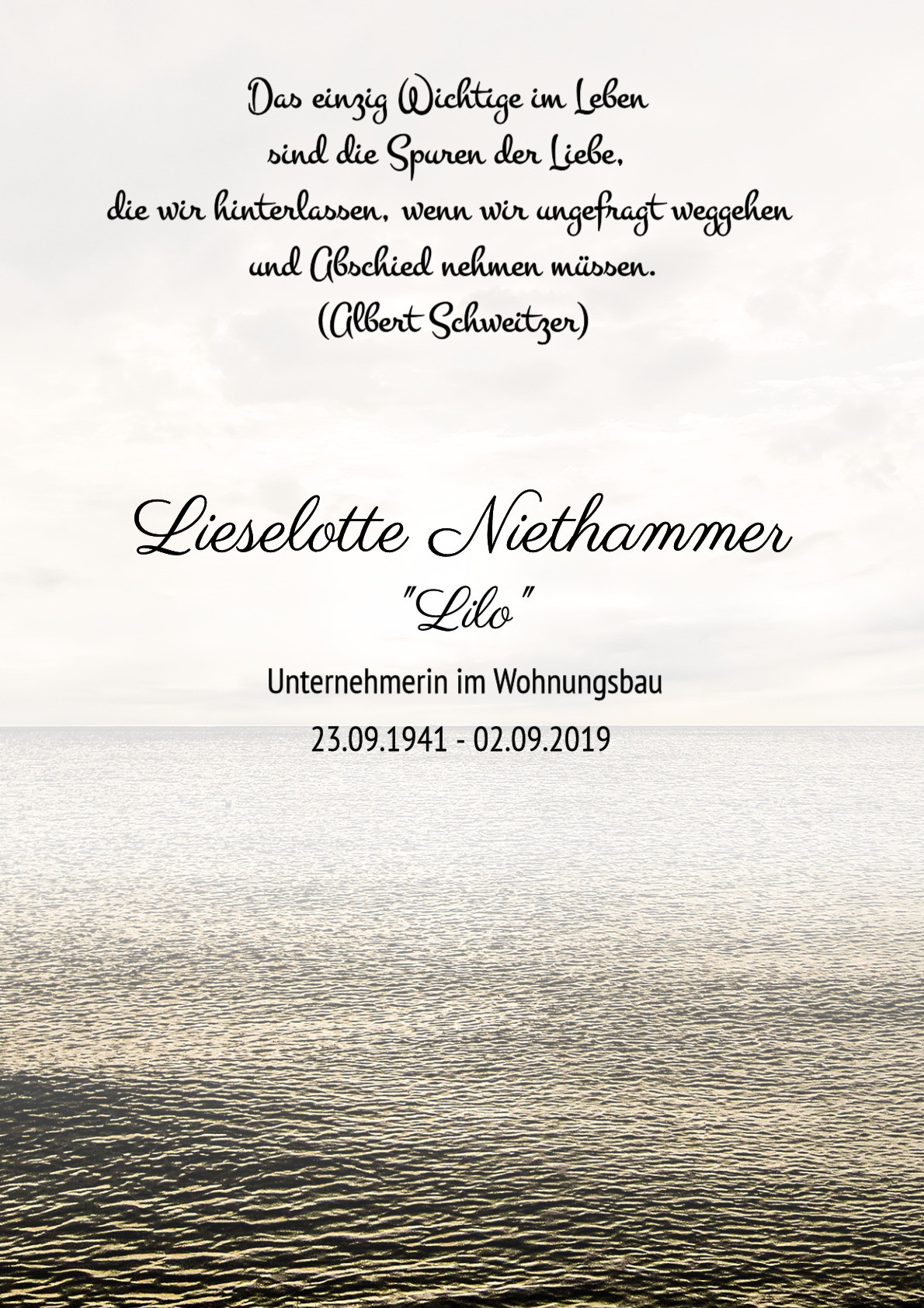 Das einzig Wichtige im Leben
sind die Spuren der Liebe,
die wir hinterlassen, wenn wir ungefragt weggehen
und Abschied nehmen müssen.
(Albert Schweitzer)

Lieselotte Niethammer
"Lilo"

Unternehmerin im Wohnungsbau

23.09.1941 - 02.09.2019